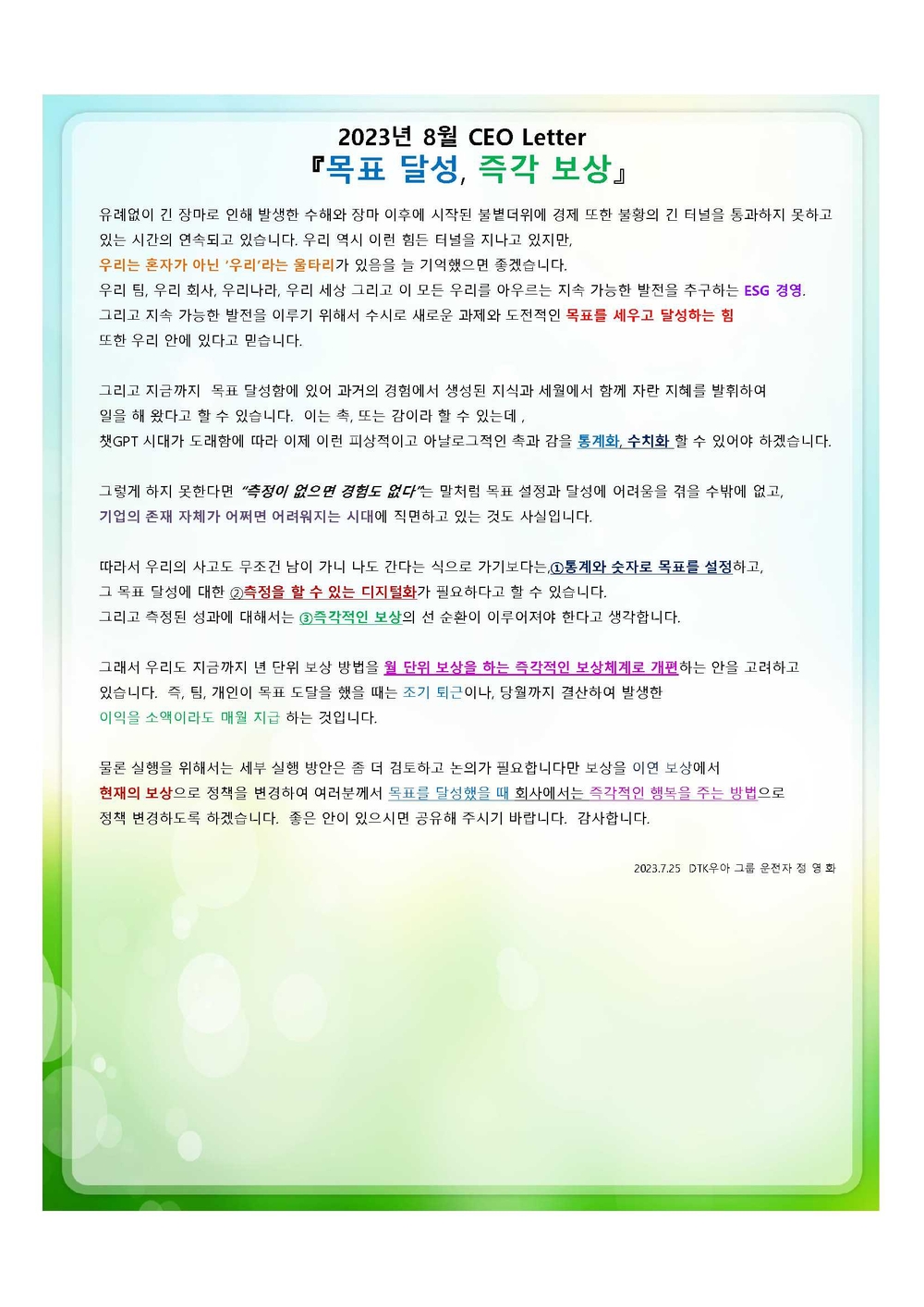 2023년 8월 CEO Letter
『목표 달성, 즉각 보상』

유례없이 긴 장마로 인해 발생한 수해와 장마 이후에 시작된 불볕더위에 경제 또한 불황의 긴 터널을 통과하지 못하고 있는 시간의 연속되고 있습니다. 우리 역시 이런 힘든 터널을 지나고 있지만,
우리는 혼자가 아닌 '우리'라는 울타리가 있음을 늘 기억했으면 좋겠습니다.
우리 팀, 우리 회사, 우리나라, 우리 세상 그리고 이 모든 우리를 아우르는 지속 가능한 발전을 추구하는 ESG 경영.
그리고 지속 가능한 발전을 이루기 위해서 수시로 새로운 과제와 도전적인 목표를 세우고 달성하는 힘
또한 우리 안에 있다고 믿습니다.

그리고 지금까지 목표 달성함에 있어 과거의 경험에서 생성된 지식과 세월에서 함께 자란 지혜를 발휘하여
일을 해 왔다고 할 수 있습니다. 이는 촉, 또는 감이라 할 수 있는데 ,
챗GPT 시대가 도래함에 따라 이제 이런 피상적이고 아날로그적인 촉과 감을 통계화, 수치화 할 수 있어야 하겠습니다.

그렇게 하지 못한다면 "측정이 없으면 경험도 없다"는 말처럼 목표 설정과 달성에 어려움을 겪을 수밖에 없고,
기업의 존재 자체가 어쩌면 어려워지는 시대에 직면하고 있는 것도 사실입니다.

따라서 우리의 사고도 무조건 남이 가니 나도 간다는 식으로 가기보다는,①통계와 숫자로 목표를 설정하고,
그 목표 달성에 대한 ②측정을 할 수 있는 디지털화가 필요하다고 할 수 있습니다.
그리고 측정된 성과에 대해서는 ③즉각적인 보상의 선 순환이 이루어져야 한다고 생각합니다.

그래서 우리도 지금까지 년 단위 보상 방법을 월 단위 보상을 하는 즉각적인 보상체계로 개편하는 안을 고려하고 있습니다. 즉, 팀, 개인이 목표 도달을 했을 때는 조기 퇴근이나, 당월까지 결산하여 발생한
이익을 소액이라도 매월 지급 하는 것입니다.

물론 실행을 위해서는 세부 실행 방안은 좀 더 검토하고 논의가 필요합니다만 보상을 이연 보상에서
현재의 보상으로 정책을 변경하여 여러분께서 목표를 달성했을 때 회사에서는 즉각적인 행복을 주는 방법으로
정책 변경하도록 하겠습니다. 좋은 안이 있으시면 공유해 주시기 바랍니다. 감사합니다.

2023.7.25 DTK우아 그룹 운전자 정 영 화